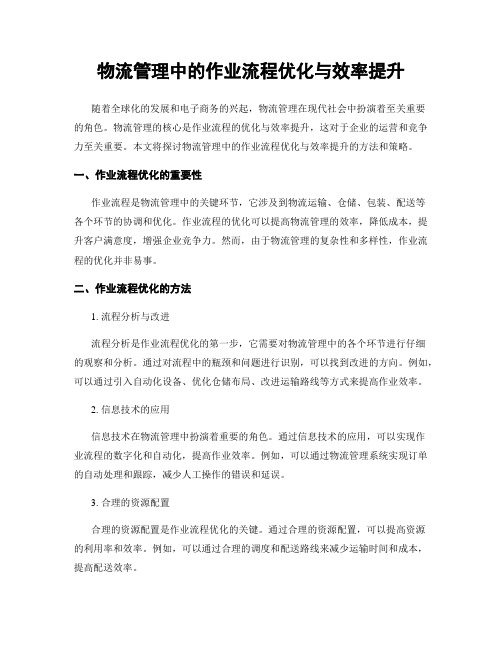 物流管理中的作业流程优化与效率提升

随着全球化的发展和电子商务的兴起，物流管理在现代社会中扮演着至关重要的角色。物流管理的核心是作业流程的优化与效率提升，这对于企业的运营和竞争力至关重要。本文将探讨物流管理中的作业流程优化与效率提升的方法和策略。

一、作业流程优化的重要性

作业流程是物流管理中的关键环节，它涉及到物流运输、仓储、包装、配送等各个环节的协调和优化。作业流程的优化可以提高物流管理的效率，降低成本，提升客户满意度，增强企业竞争力。然而，由于物流管理的复杂性和多样性，作业流程的优化并非易事。

二、作业流程优化的方法

1. 流程分析与改进

流程分析是作业流程优化的第一步，它需要对物流管理中的各个环节进行仔细的观察和分析。通过对流程中的瓶颈和问题进行识别，可以找到改进的方向。例如，可以通过引入自动化设备、优化仓储布局、改进运输路线等方式来提高作业效率。

2. 信息技术的应用

信息技术在物流管理中扮演着重要的角色。通过信息技术的应用，可以实现作业流程的数字化和自动化，提高作业效率。例如，可以通过物流管理系统实现订单的自动处理和跟踪，减少人工操作的错误和延误。

3. 合理的资源配置

合理的资源配置是作业流程优化的关键。通过合理的资源配置，可以提高资源的利用率和效率。例如，可以通过合理的调度和配送路线来减少运输时间和成本，提高配送效率。